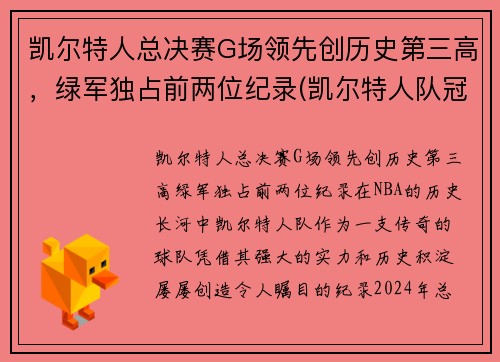 凯尔特人总决赛G场领先创历史第三高，绿军独占前两位纪录(凯尔特人队冠

凯尔特人总决赛G场领先创历史第三高绿军独占前两位纪录在NBA的历史长河中凯尔特人队作为一支传奇的球队凭借其强大的实力和历史积淀屡屡创造令人瞩目的纪录2024年总